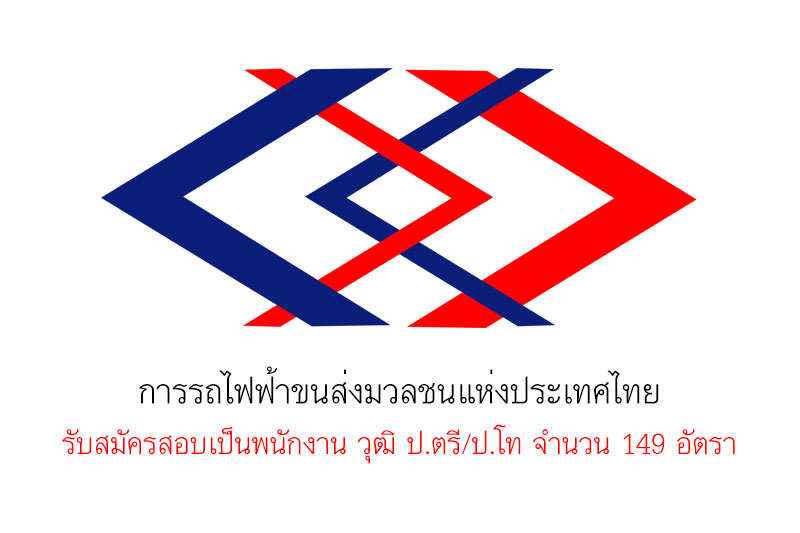 การรถไฟฟ้าขนส่งมวลชนแห่งประเทศไทย
รับสมัครสอบเป็นพนักงาน วุฒิ ป.ตรี/ป.โท จำนวน 149 อัตรา